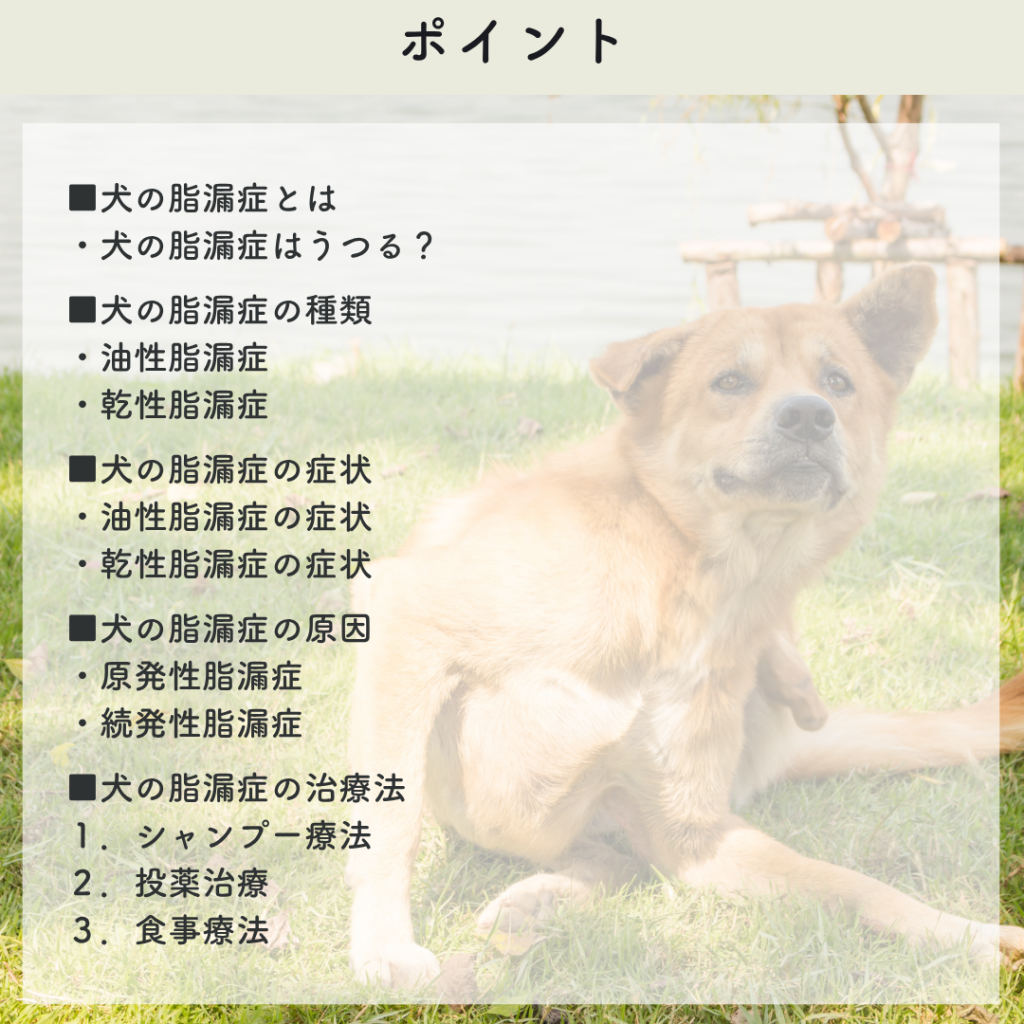 ポイント

■犬の脂漏症とは
・犬の脂漏症はうつる？

■犬の脂漏症の種類
・油性脂漏症
・乾性脂漏症

■犬の脂漏症の症状
・油性脂漏症の症状
・乾性脂漏症の症状

■犬の脂漏症の原因
・原発性脂漏症
・続発性脂漏症

■犬の脂漏症の治療法
1．シャンプー療法
2．投薬治療
3．食事療法